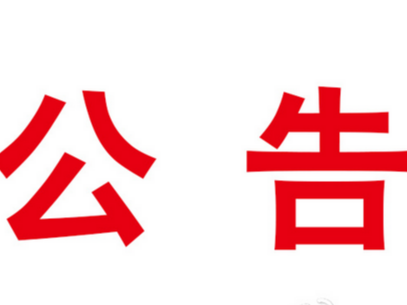 公 告